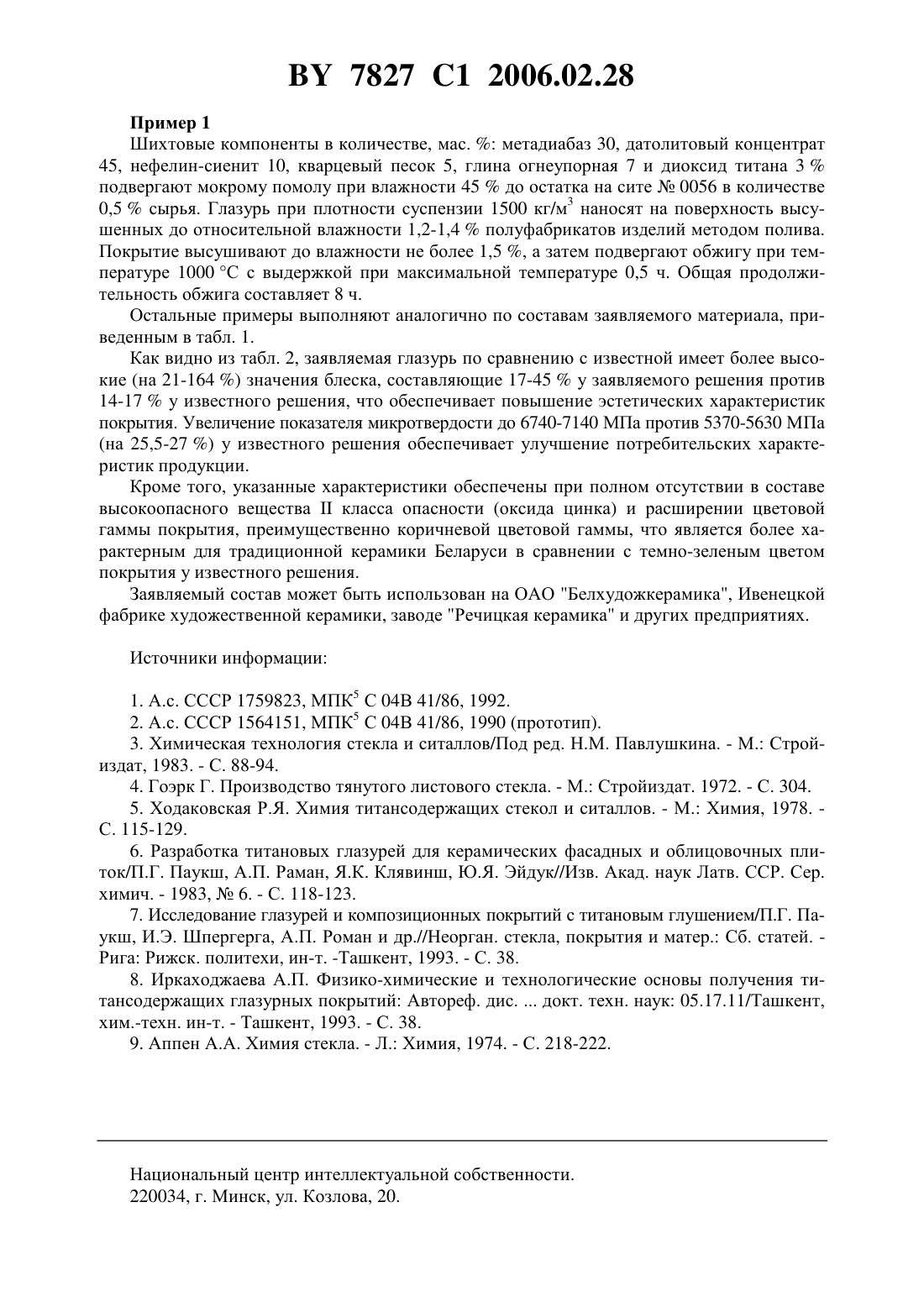 BY 7827 C1 2006.02.28

Пример 1

Шихтовые компоненты в количестве, мас. %: метадиабаз 30, датолитовый концентрат 45, нефелин-сиенит 10, кварцевый песок 5, глина огнеупорная 7 и диоксид титана 3 % подвергают мокрому помолу при влажности 45 % до остатка на сите № 0056 в количестве 0,5 % сырья. Глазурь при плотности суспензии 1500 кг/м$^3$ наносят на поверхность высушенных до относительной влажности 1,2-1,4 % полуфабрикатов изделий методом полива. Покрытие высушивают до влажности не более 1,5 %, а затем подвергают обжигу при температуре 1000 °С с выдержкой при максимальной температуре 0,5 ч. Общая продолжительность обжига составляет 8 ч.

Остальные примеры выполняют аналогично по составам заявляемого материала, приведенным в табл. 1.

Как видно из табл. 2, заявляемая глазурь по сравнению с известной имеет более высокие (на 21-164 %) значения блеска, составляющие 17-45 % у заявляемого решения против 14-17 % у известного решения, что обеспечивает повышение эстетических характеристик покрытия. Увеличение показателя микротвердости до 6740-7140 МПа против 5370-5630 МПа (на 25,5-27 %) у известного решения обеспечивает улучшение потребительских характеристик продукции.

Кроме того, указанные характеристики обеспечены при полном отсутствии в составе высокоопасного вещества II класса опасности (оксида цинка) и расширении цветовой гаммы покрытия, преимущественно коричневой цветовой гаммы, что является более характерным для традиционной керамики Беларуси в сравнении с темно-зеленым цветом покрытия у известного решения.

Заявляемый состав может быть использован на ОАО "Белхудожкерамика", Ивенецкой фабрике художественной керамики, заводе "Речицкая керамика" и других предприятиях.

Источники информации:

1. А.с. СССР 1759823, МПК$^5$ С 04В 41/86, 1992.
2. А.с. СССР 1564151, МПК$^5$ С 04В 41/86, 1990 (прототип).
3. Химическая технология стекла и ситаллов/Под ред. Н.М. Павлушкина. - М.: Стройиздат, 1983. - С. 88-94.
4. Гоэрк Г. Производство тянутого листового стекла. - М.: Стройиздат. 1972. - С. 304.
5. Ходаковская Р.Я. Химия титансодержащих стекол и ситаллов. - М.: Химия, 1978. - С. 115-129.
6. Разработка титановых глазурей для керамических фасадных и облицовочных плиток/П.Г. Паукш, А.П. Раман, Я.К. Клявинш, Ю.Я. Эйдук//Изв. Акад. наук Латв. ССР. Сер. химич. - 1983, № 6. - С. 118-123.
7. Исследование глазурей и композиционных покрытий с титановым глушением/П.Г. Паукш, И.Э. Шпергерга, А.П. Роман и др.//Неорган. стекла, покрытия и матер.: Сб. статей. - Рига: Рижск. политехи, ин-т. -Ташкент, 1993. - С. 38.
8. Иркаходжаева А.П. Физико-химические и технологические основы получения титансодержащих глазурных покрытий: Автореф. дис. ... докт. техн. наук: 05.17.11/Ташкент, хим.-техн. ин-т. - Ташкент, 1993. - С. 38.
9. Аппен А.А. Химия стекла. - Л.: Химия, 1974. - С. 218-222.

Национальный центр интеллектуальной собственности.
220034, г. Минск, ул. Козлова, 20.